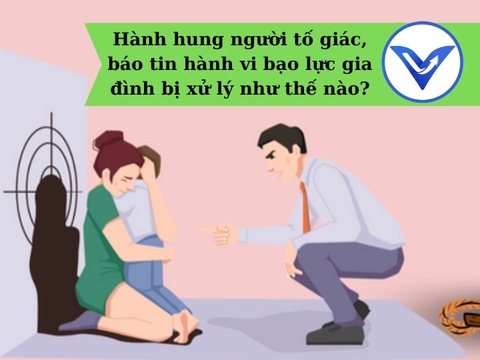 Hành hung người tố giác, báo tin hành vi bạo lực gia đình bị xử lý như thế nào?